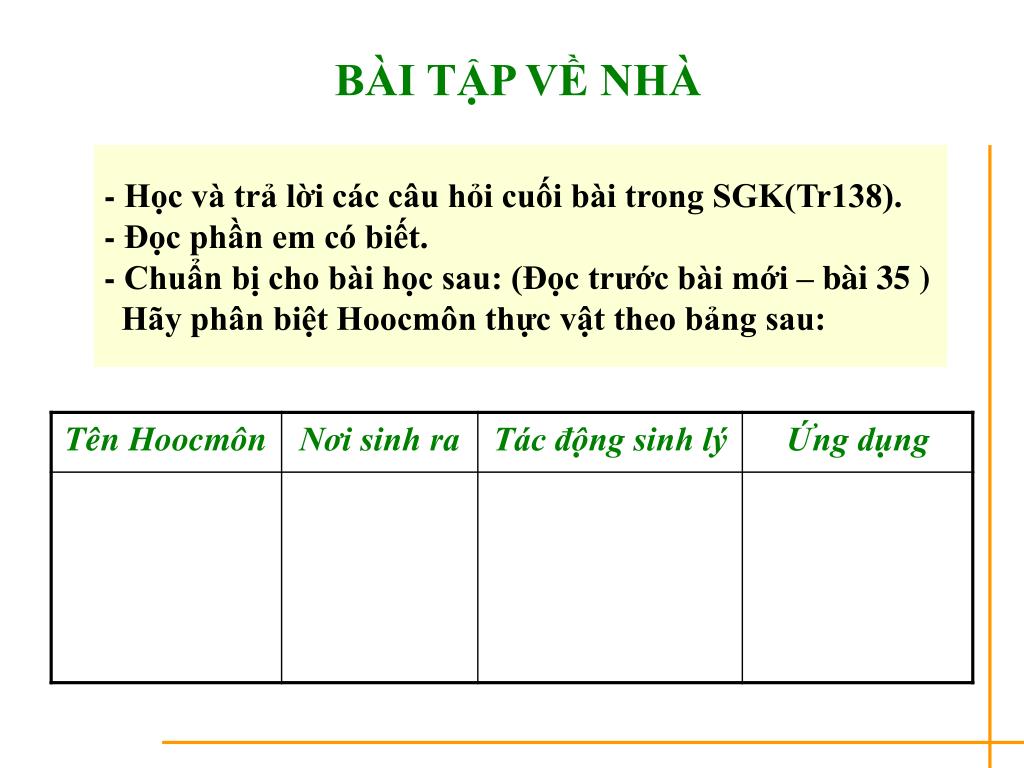 BÀI TẬP VỀ NHÀ

- Học và trả lời các câu hỏi cuối bài trong SGK(Tr138).
- Đọc phần em có biết.
- Chuẩn bị cho bài học sau: (Đọc trước bài mới – bài 35 )
Hãy phân biệt Hoocmôn thực vật theo bảng sau:

| Tên Hoocmôn | Nơi sinh ra | Tác động sinh lý | Ứng dụng |
|---|---|---|---|
| | | | |